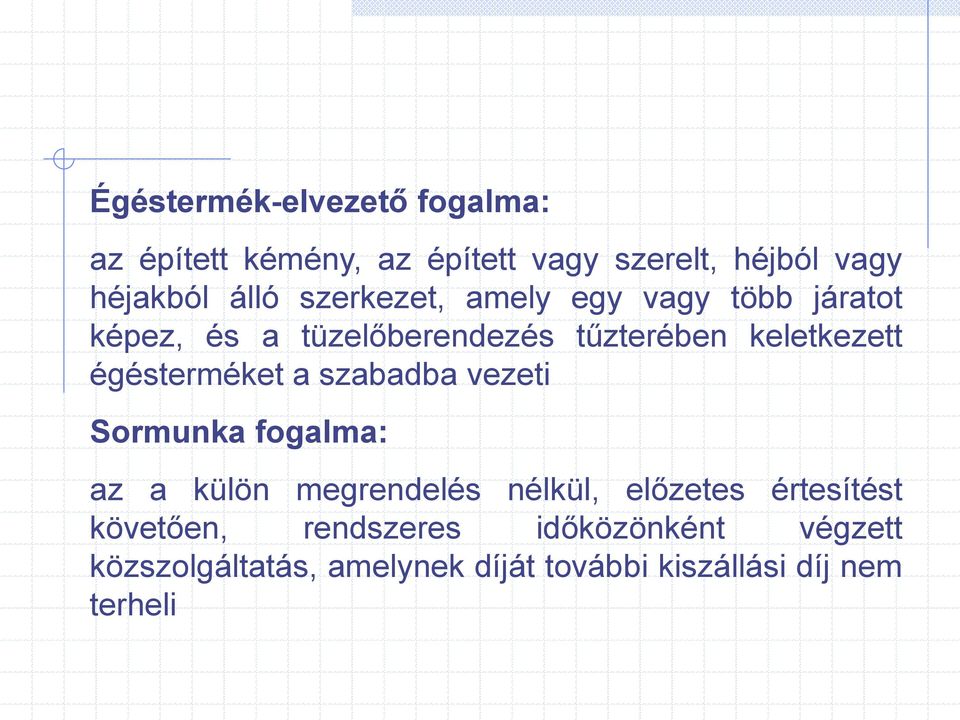 Égéstermék-elvezető fogalma:

az épített kémény, az épített vagy szerelt, héjból vagy héjakból álló szerkezet, amely egy vagy több járatot képez, és a tüzelőberendezés tűzterében keletkezett égésterméket a szabadba vezeti

Sormunka fogalma:

az a külön megrendelés nélkül, előzetes értesítést követően, rendszeres időközönként végzett közszolgáltatás, amelynek díját további kiszállási díj nem terheli